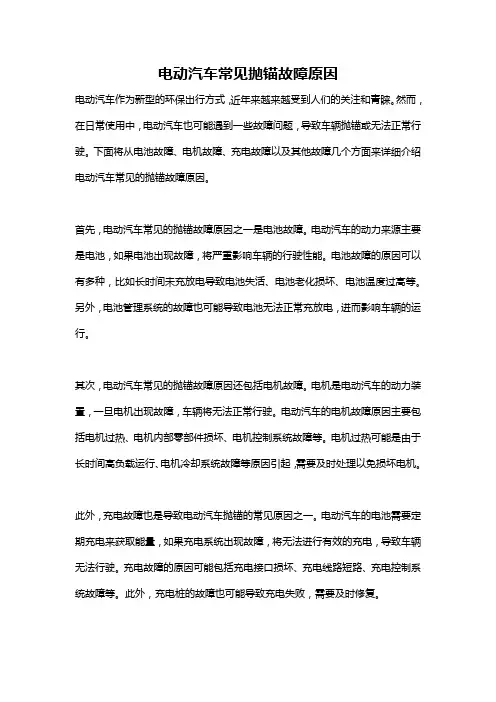 电动汽车常见抛锚故障原因

电动汽车作为新型的环保出行方式，近年来越来越受到人们的关注和青睐。然而，在日常使用中，电动汽车也可能遇到一些故障问题，导致车辆抛锚或无法正常行驶。下面将从电池故障、电机故障、充电故障以及其他故障几个方面来详细介绍电动汽车常见的抛锚故障原因。

首先，电动汽车常见的抛锚故障原因之一是电池故障。电动汽车的动力来源主要是电池，如果电池出现故障，将严重影响车辆的行驶性能。电池故障的原因可以有多种，比如长时间未充放电导致电池失活、电池老化损坏、电池温度过高等。另外，电池管理系统的故障也可能导致电池无法正常充放电，进而影响车辆的运行。

其次，电动汽车常见的抛锚故障原因还包括电机故障。电机是电动汽车的动力装置，一旦电机出现故障，车辆将无法正常行驶。电动汽车的电机故障原因主要包括电机过热、电机内部零部件损坏、电机控制系统故障等。电机过热可能是由于长时间高负载运行、电机冷却系统故障等原因引起，需要及时处理以免损坏电机。

此外，充电故障也是导致电动汽车抛锚的常见原因之一。电动汽车的电池需要定期充电来获取能量，如果充电系统出现故障，将无法进行有效的充电，导致车辆无法行驶。充电故障的原因可能包括充电接口损坏、充电线路短路、充电控制系统故障等。此外，充电桩的故障也可能导致充电失败，需要及时修复。